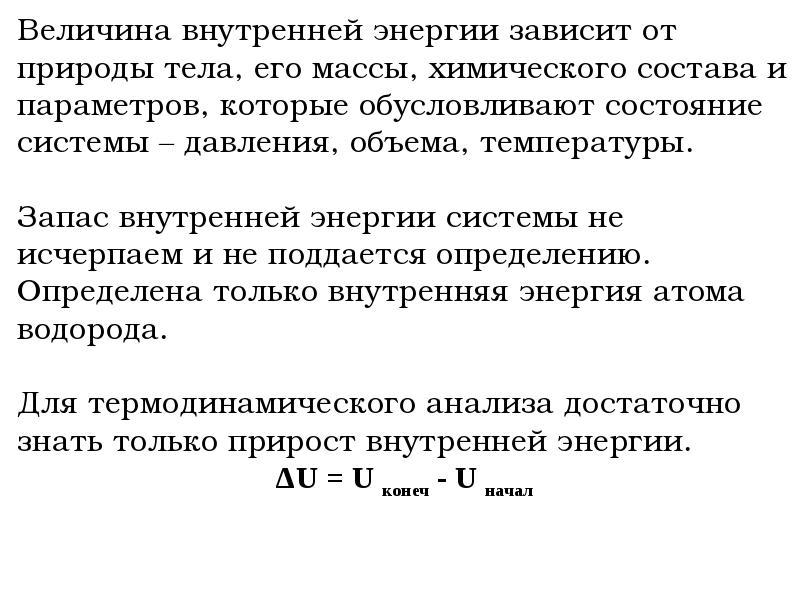 Величина внутренней энергии зависит от природы тела, его массы, химического состава и параметров, которые обусловливают состояние системы – давления, объема, температуры.

Запас внутренней энергии системы не исчерпаем и не поддается определению. Определена только внутренняя энергия атома водорода.

Для термодинамического анализа достаточно знать только прирост внутренней энергии.

$\Delta U = U_{конеч} - U_{начал}$